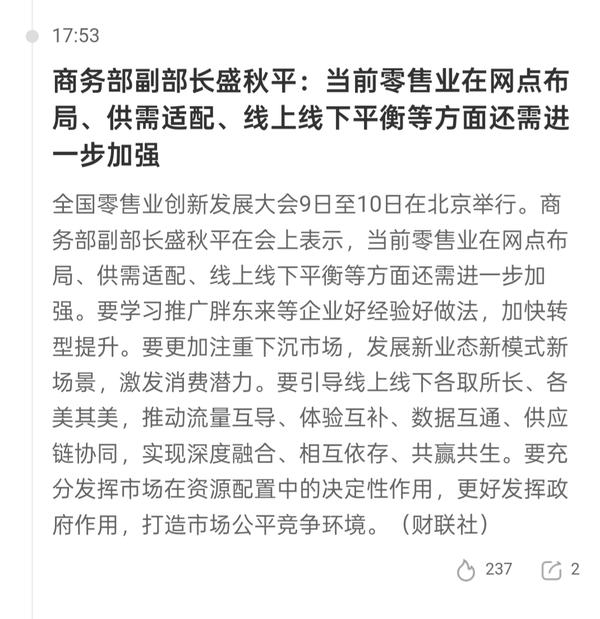 17:53

商务部副部长盛秋平：当前零售业在网点布局、供需适配、线上线下平衡等方面还需进一步加强

全国零售业创新发展大会9日至10日在北京举行。商务部副部长盛秋平在会上表示，当前零售业在网点布局、供需适配、线上线下平衡等方面还需进一步加强。要学习推广胖东来等企业好经验好做法，加快转型提升。要更加注重下沉市场，发展新业态新模式新场景，激发消费潜力。要引导线上线下各取所长、各美其美，推动流量互导、体验互补、数据互通、供应链协同，实现深度融合、相互依存、共赢共生。要充分发挥市场在资源配置中的决定性作用，更好发挥政府作用，打造市场公平竞争环境。（财联社）

237 2